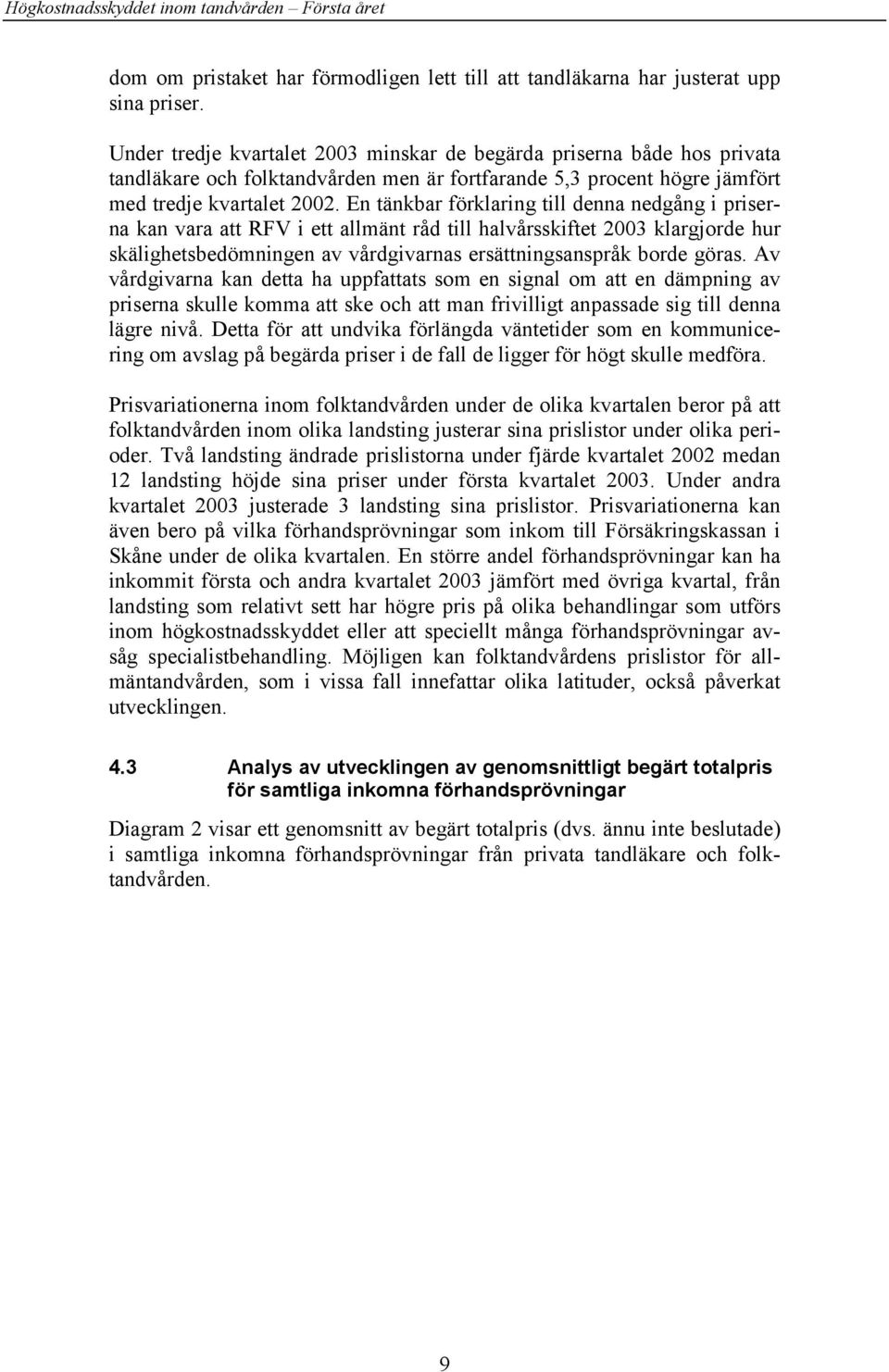 Högkostnadsskyddet inom tandvården – Första året

dom om pristaket har förmodligen lett till att tandläkarna har justerat upp sina priser.

Under tredje kvartalet 2003 minskar de begärda priserna både hos privata tandläkare och folktandvården men är fortfarande 5,3 procent högre jämfört med tredje kvartalet 2002. En tänkbar förklaring till denna nedgång i priserna kan vara att RFV i ett allmänt råd till halvårsskiftet 2003 klargjorde hur skälighetsbedömningen av vårdgivarnas ersättningsanspråk borde göras. Av vårdgivarna kan detta ha uppfattats som en signal om att en dämpning av priserna skulle komma att ske och att man frivilligt anpassade sig till denna lägre nivå. Detta för att undvika förlängda väntetider som en kommunicering om avslag på begärda priser i de fall de ligger för högt skulle medföra.

Prisvariationerna inom folktandvården under de olika kvartalen beror på att folktandvården inom olika landsting justerar sina prislistor under olika perioder. Två landsting ändrade prislistorna under fjärde kvartalet 2002 medan 12 landsting höjde sina priser under första kvartalet 2003. Under andra kvartalet 2003 justerade 3 landsting sina prislistor. Prisvariationerna kan även bero på vilka förhandsprövningar som inkom till Försäkringskassan i Skåne under de olika kvartalen. En större andel förhandsprövningar kan ha inkommit första och andra kvartalet 2003 jämfört med övriga kvartal, från landsting som relativt sett har högre pris på olika behandlingar som utförs inom högkostnadsskyddet eller att speciellt många förhandsprövningar avsåg specialistbehandling. Möjligen kan folktandvårdens prislistor för allmäntandvården, som i vissa fall innefattar olika latituder, också påverkat utvecklingen.

4.3 Analys av utvecklingen av genomsnittligt begärt totalpris för samtliga inkomna förhandsprövningar

Diagram 2 visar ett genomsnitt av begärt totalpris (dvs. ännu inte beslutade) i samtliga inkomna förhandsprövningar från privata tandläkare och folktandvården.

9